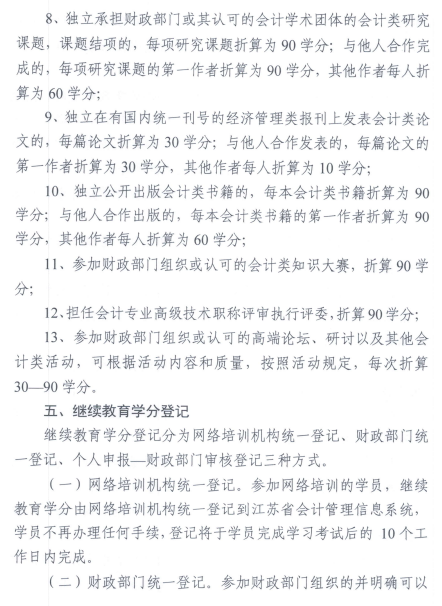 8、独立承担财政部门或其认可的会计学术团体的会计类研究课题，课题结项的，每项研究课题折算为90学分；与他人合作完成的，每项研究课题的第一作者折算为90学分，其他作者每人折算为60学分；

9、独立在有国内统一刊号的经济管理类报刊上发表会计类论文的，每篇论文折算为30学分；与他人合作发表的，每篇论文的第一作者折算为30学分，其他作者每人折算为10学分；

10、独立公开出版会计类书籍的，每本会计类书籍折算为90学分；与他人合作出版的，每本会计类书籍的第一作者折算为90学分，其他作者每人折算为60学分；

11、参加财政部门组织或认可的会计类知识大赛，折算90学分；

12、担任会计专业高级技术职称评审执行评委，折算90学分；

13、参加财政部门组织或认可的高端论坛、研讨以及其他会计类活动，可根据活动内容和质量，按照活动规定，每次折算30—90学分。

五、继续教育学分登记

继续教育学分登记分为网络培训机构统一登记、财政部门统一登记、个人申报—财政部门审核登记三种方式。

（一）网络培训机构统一登记。参加网络培训的学员，继续教育学分由网络培训机构统一登记到江苏省会计管理信息系统，学员不再办理任何手续，登记将于学员完成学习考试后的10个工作日内完成。

（二）财政部门统一登记。参加财政部门组织的并明确可以